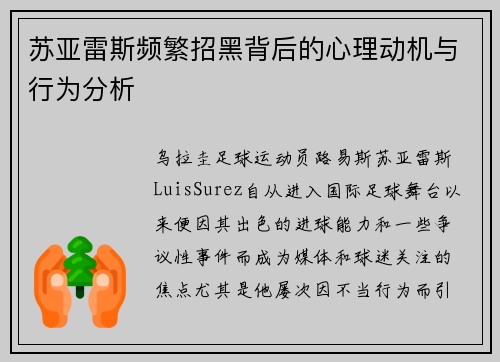 苏亚雷斯频繁招黑背后的心理动机与行为分析

乌拉圭足球运动员路易斯苏亚雷斯LuisSurez自从进入国际足球舞台以来便因其出色的进球能力和一些争议性事件而成为媒体和球迷关注的焦点尤其是他屡次因不当行为而引